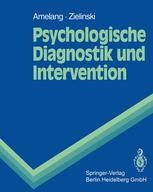 Amelang · Zielinski

Psychologische Diagnostik und Intervention

Springer-Verlag
Berlin Heidelberg GmbH